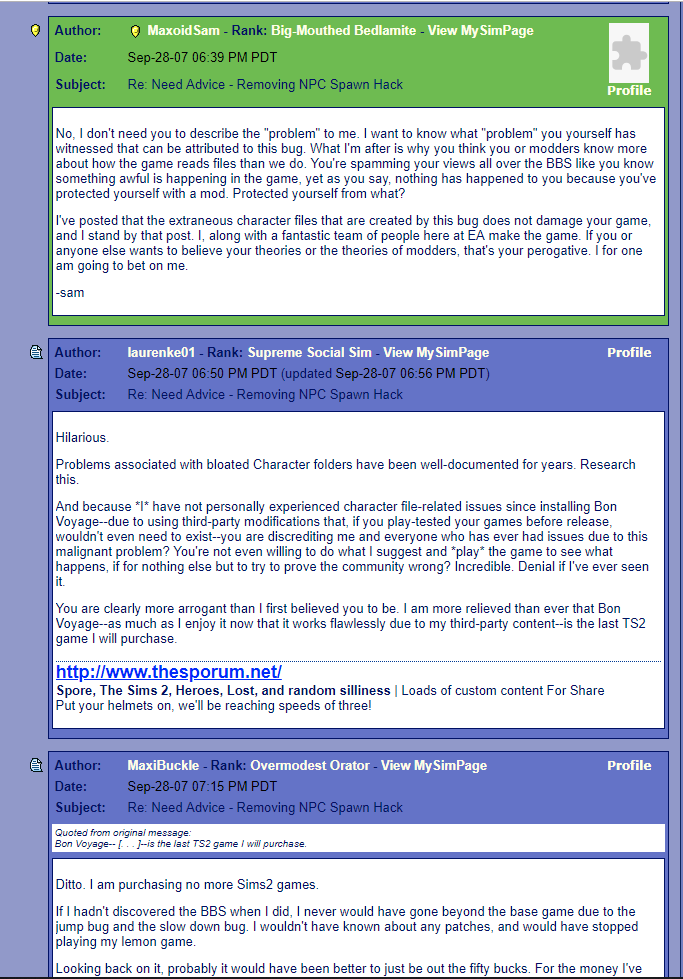 Author: MaxoidSam - Rank: Big-Mouthed Bedlamite - View MySimPage
Date: Sep-28-07 06:39 PM PDT
Subject: Re: Need Advice - Removing NPC Spawn Hack

Profile

No, I don't need you to describe the "problem" to me. I want to know what "problem" you yourself has witnessed that can be attributed to this bug. What I'm after is why you think you or modders know more about how the game reads files than we do. You're spamming your views all over the BBS like you know something awful is happening in the game, yet as you say, nothing has happened to you because you've protected yourself with a mod. Protected yourself from what?

I've posted that the extraneous character files that are created by this bug does not damage your game, and I stand by that post. I, along with a fantastic team of people here at EA make the game. If you or anyone else wants to believe your theories or the theories of modders, that's your perogative. I for one am going to bet on me.

-sam

Author: laurenke01 - Rank: Supreme Social Sim - View MySimPage
Profile
Date: Sep-28-07 06:50 PM PDT (updated Sep-28-07 06:56 PM PDT)
Subject: Re: Need Advice - Removing NPC Spawn Hack

Hilarious.

Problems associated with bloated Character folders have been well-documented for years. Research this.

And because *I* have not personally experienced character file-related issues since installing Bon Voyage--due to using third-party modifications that, if you play-tested your games before release, wouldn't even need to exist--you are discrediting me and everyone who has ever had issues due to this malignant problem? You're not even willing to do what I suggest and *play* the game to see what happens, if for nothing else but to try to prove the community wrong? Incredible. Denial if I've ever seen it.

You are clearly more arrogant than I first believed you to be. I am more relieved than ever that Bon Voyage--as much as I enjoy it now that it works flawlessly due to my third-party content--is the last TS2 game I will purchase.

http://www.thesporum.net/
Spore, The Sims 2, Heroes, Lost, and random silliness | Loads of custom content For Share
Put your helmets on, we'll be reaching speeds of three!

Author: MaxiBuckle - Rank: Overmodest Orator - View MySimPage
Profile
Date: Sep-28-07 07:15 PM PDT
Subject: Re: Need Advice - Removing NPC Spawn Hack

Quoted from original message:
Bon Voyage-- [. . . ]--is the last TS2 game I will purchase.

Ditto. I am purchasing no more Sims2 games.

If I hadn't discovered the BBS when I did, I never would have gone beyond the base game due to the jump bug and the slow down bug. I wouldn't have known about any patches, and would have stopped playing my lemon game.

Looking back on it, probably it would have been better to just be out the fifty bucks. For the money I've